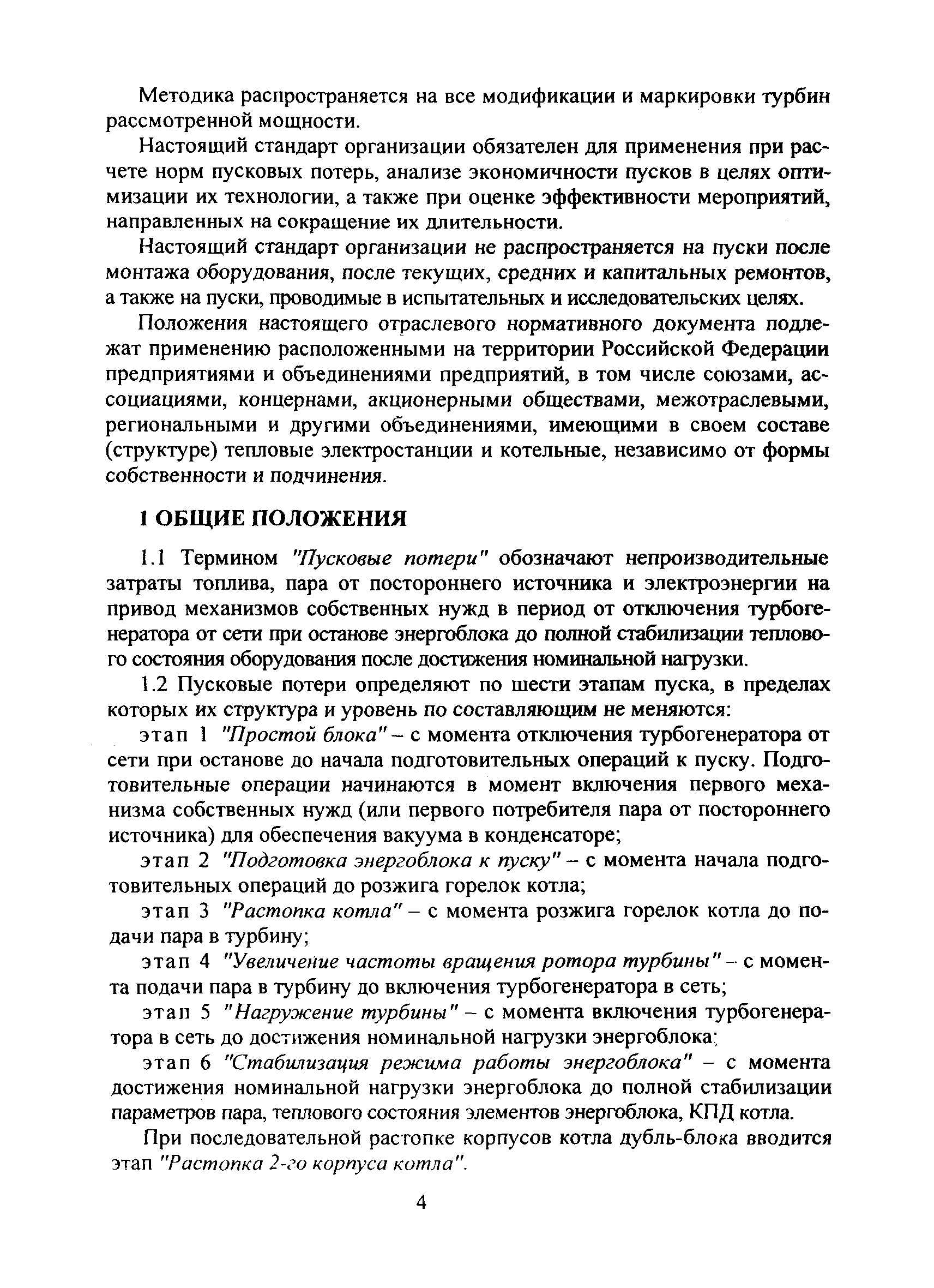 Методика распространяется на все модификации и маркировки турбин рассмотренной мощности.

Настоящий стандарт организации обязателен для применения при расчете норм пусковых потерь, анализе экономичности пусков в целях оптимизации их технологии, а также при оценке эффективности мероприятий, направленных на сокращение их длительности.

Настоящий стандарт организации не распространяется на пуски после монтажа оборудования, после текущих, средних и капитальных ремонтов, а также на пуски, проводимые в испытательных и исследовательских целях.

Положения настоящего отраслевого нормативного документа подлежат применению расположенными на территории Российской Федерации предприятиями и объединениями предприятий, в том числе союзами, ассоциациями, концернами, акционерными обществами, межотраслевыми, региональными и другими объединениями, имеющими в своем составе (структуре) тепловые электростанции и котельные, независимо от формы собственности и подчинения.

1 ОБЩИЕ ПОЛОЖЕНИЯ

1.1 Термином "Пусковые потери" обозначают непроизводительные затраты топлива, пара от постороннего источника и электроэнергии на привод механизмов собственных нужд в период от отключения турбогенератора от сети при останове энергоблока до полной стабилизации теплового состояния оборудования после достижения номинальной нагрузки.

1.2 Пусковые потери определяют по шести этапам пуска, в пределах которых их структура и уровень по составляющим не меняются:

этап 1 "Простой блока" – с момента отключения турбогенератора от сети при останове до начала подготовительных операций к пуску. Подготовительные операции начинаются в момент включения первого механизма собственных нужд (или первого потребителя пара от постороннего источника) для обеспечения вакуума в конденсаторе;

этап 2 "Подготовка энергоблока к пуску" – с момента начала подготовительных операций до розжига горелок котла;

этап 3 "Растопка котла" – с момента розжига горелок котла до подачи пара в турбину;

этап 4 "Увеличение частоты вращения ротора турбины" – с момента подачи пара в турбину до включения турбогенератора в сеть;

этап 5 "Нагружение турбины" – с момента включения турбогенератора в сеть до достижения номинальной нагрузки энергоблока;

этап 6 "Стабилизация режима работы энергоблока" – с момента достижения номинальной нагрузки энергоблока до полной стабилизации параметров пара, теплового состояния элементов энергоблока, КПД котла.

При последовательной растопке корпусов котла дубль-блока вводится этап "Растопка 2-го корпуса котла".

4